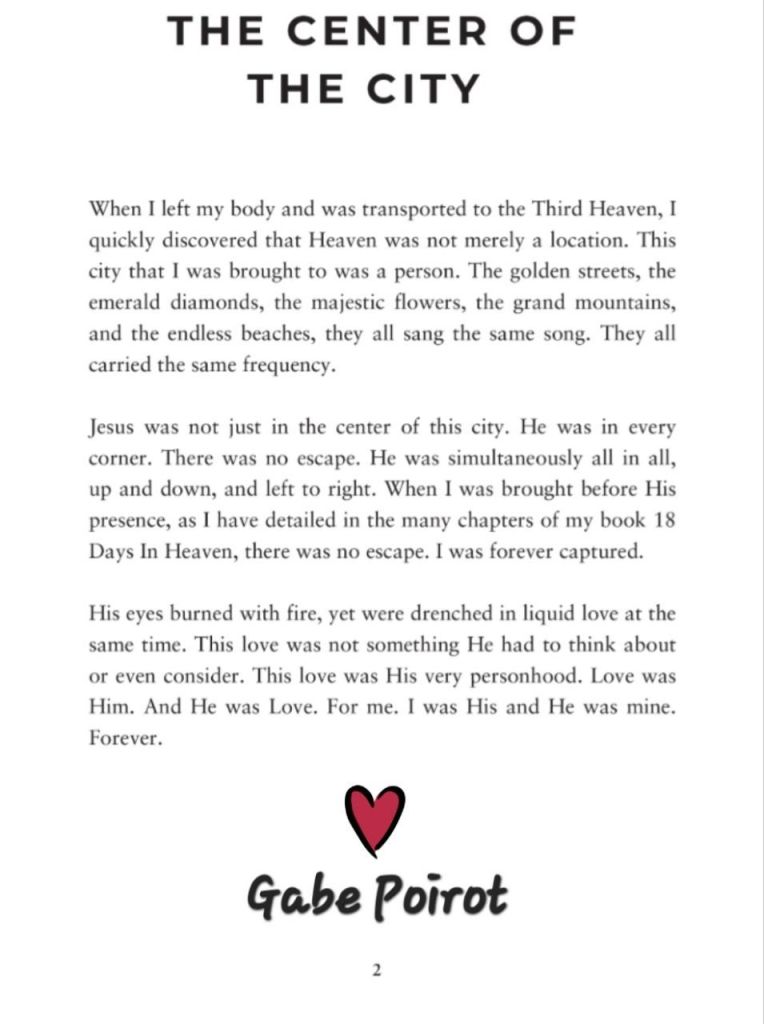 THE CENTER OF THE CITY

When I left my body and was transported to the Third Heaven, I quickly discovered that Heaven was not merely a location. This city that I was brought to was a person. The golden streets, the emerald diamonds, the majestic flowers, the grand mountains, and the endless beaches, they all sang the same song. They all carried the same frequency.

Jesus was not just in the center of this city. He was in every corner. There was no escape. He was simultaneously all in all, up and down, and left to right. When I was brought before His presence, as I have detailed in the many chapters of my book 18 Days In Heaven, there was no escape. I was forever captured.

His eyes burned with fire, yet were drenched in liquid love at the same time. This love was not something He had to think about or even consider. This love was His very personhood. Love was Him. And He was Love. For me. I was His and He was mine. Forever.

Gabe Poirot

2